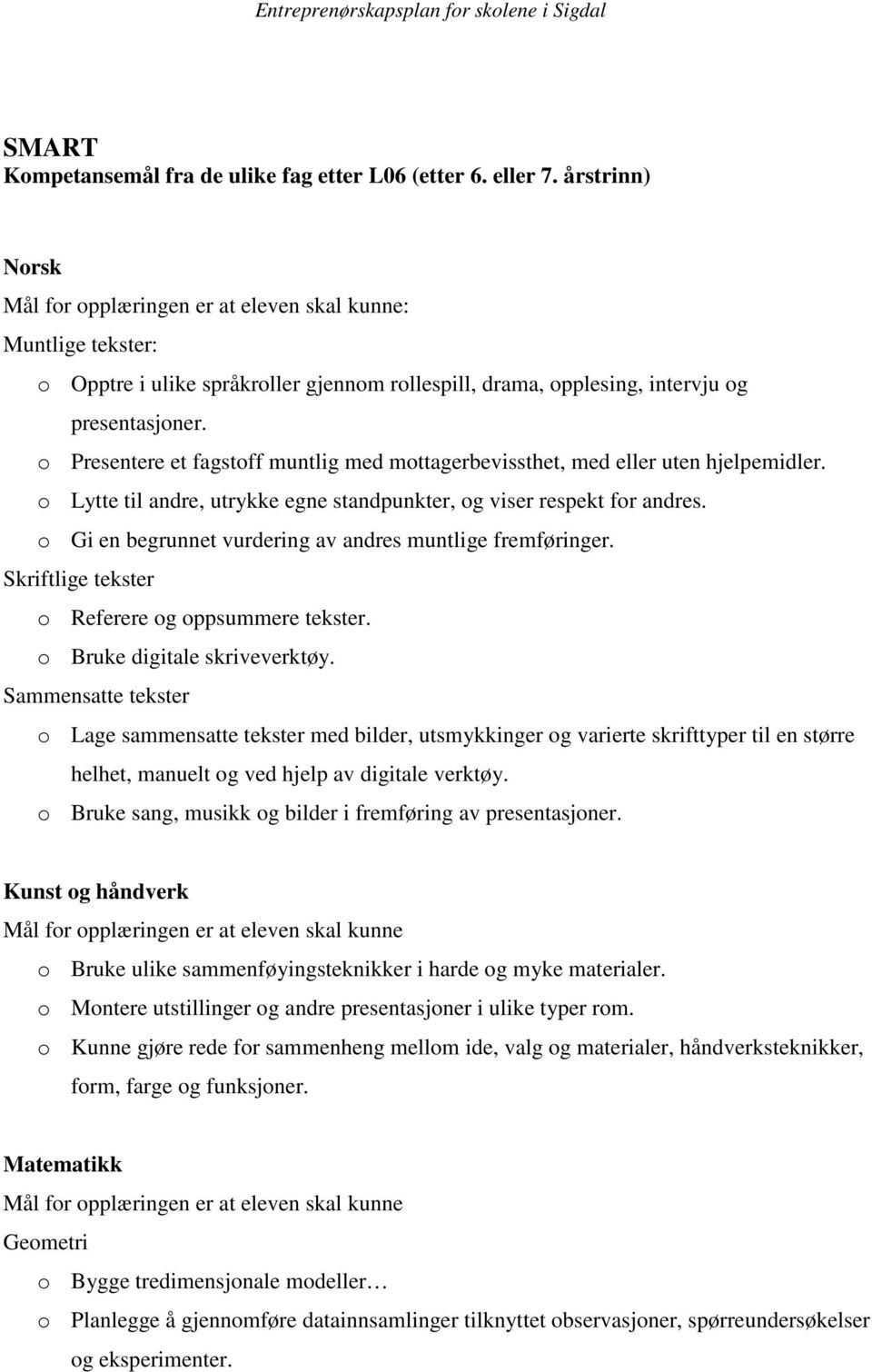 Entreprenørskapsplan for skolene i Sigdal

SMART
Kompetansemål fra de ulike fag etter L06 (etter 6. eller 7. årstrinn)

Norsk
Mål for opplæringen er at eleven skal kunne:
Muntlige tekster:
o Opptre i ulike språkroller gjennom rollespill, drama, opplesing, intervju og presentasjoner.
o Presentere et fagstoff muntlig med mottagerbevissthet, med eller uten hjelpemidler.
o Lytte til andre, utrykke egne standpunkter, og viser respekt for andres.
o Gi en begrunnet vurdering av andres muntlige fremføringer.
Skriftlige tekster
o Referere og oppsummere tekster.
o Bruke digitale skriveverktøy.
Sammensatte tekster
o Lage sammensatte tekster med bilder, utsmykkinger og varierte skrifttyper til en større helhet, manuelt og ved hjelp av digitale verktøy.
o Bruke sang, musikk og bilder i fremføring av presentasjoner.

Kunst og håndverk
Mål for opplæringen er at eleven skal kunne
o Bruke ulike sammenføyingsteknikker i harde og myke materialer.
o Montere utstillinger og andre presentasjoner i ulike typer rom.
o Kunne gjøre rede for sammenheng mellom ide, valg og materialer, håndverksteknikker, form, farge og funksjoner.

Matematikk
Mål for opplæringen er at eleven skal kunne
Geometri
o Bygge tredimensjonale modeller…
o Planlegge å gjennomføre datainnsamlinger tilknyttet observasjoner, spørreundersøkelser og eksperimenter.